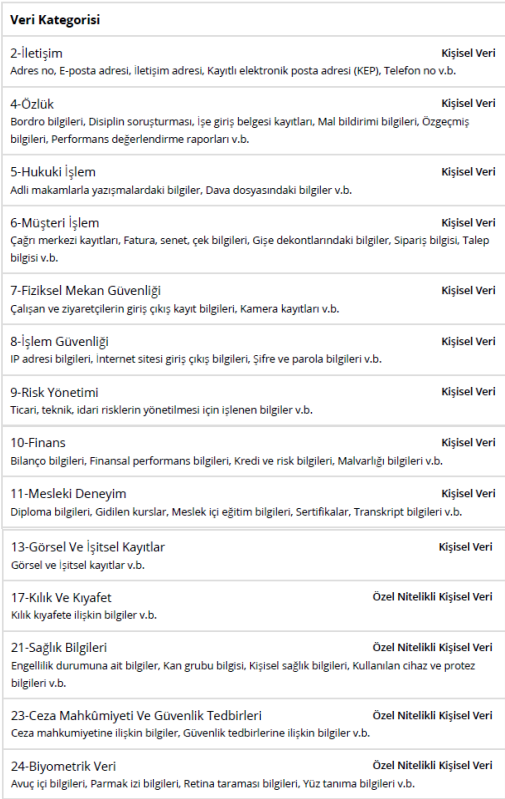 Veri Kategorisi

2-İletişim
Kişisel Veri
Adres no, E-posta adresi, İletişim adresi, Kayıtlı elektronik posta adresi (KEP), Telefon no v.b.

4-Özlük
Kişisel Veri
Bordro bilgileri, Disiplin soruşturması, İşe giriş belgesi kayıtları, Mal bildirimi bilgileri, Özgeçmiş bilgileri, Performans değerlendirme raporları v.b.

5-Hukuki İşlem
Kişisel Veri
Adli makamlarla yazışmalardaki bilgiler, Dava dosyasındaki bilgiler v.b.

6-Müşteri İşlem
Kişisel Veri
Çağrı merkezi kayıtları, Fatura, senet, çek bilgileri, Gişe dekontlarındaki bilgiler, Sipariş bilgisi, Talep bilgisi v.b.

7-Fiziksel Mekan Güvenliği
Kişisel Veri
Çalışan ve ziyaretçilerin giriş çıkış kayıt bilgileri, Kamera kayıtları v.b.

8-İşlem Güvenliği
Kişisel Veri
IP adresi bilgileri, İnternet sitesi giriş çıkış bilgileri, Şifre ve parola bilgileri v.b.

9-Risk Yönetimi
Kişisel Veri
Ticari, teknik, idari risklerin yönetilmesi için işlenen bilgiler v.b.

10-Finans
Kişisel Veri
Bilanço bilgileri, Finansal performans bilgileri, Kredi ve risk bilgileri, Malvarlığı bilgileri v.b.

11-Mesleki Deneyim
Kişisel Veri
Diploma bilgileri, Gidilen kurslar, Meslek içi eğitim bilgileri, Sertifikalar, Transkript bilgileri v.b.

13-Görsel Ve İşitsel Kayıtlar
Kişisel Veri
Görsel ve İşitsel kayıtlar v.b.

17-Kılık Ve Kıyafet
Özel Nitelikli Kişisel Veri
Kılık kıyafete ilişkin bilgiler v.b.

21-Sağlık Bilgileri
Özel Nitelikli Kişisel Veri
Engellilik durumuna ait bilgiler, Kan grubu bilgisi, Kişisel sağlık bilgileri, Kullanılan cihaz ve protez bilgileri v.b.

23-Ceza Mahkûmiyeti Ve Güvenlik Tedbirleri
Özel Nitelikli Kişisel Veri
Ceza mahkumiyetine ilişkin bilgiler, Güvenlik tedbirlerine ilişkin bilgiler v.b.

24-Biyometrik Veri
Özel Nitelikli Kişisel Veri
Avuç içi bilgileri, Parmak izi bilgileri, Retina taraması bilgileri, Yüz tanıma bilgileri v.b.